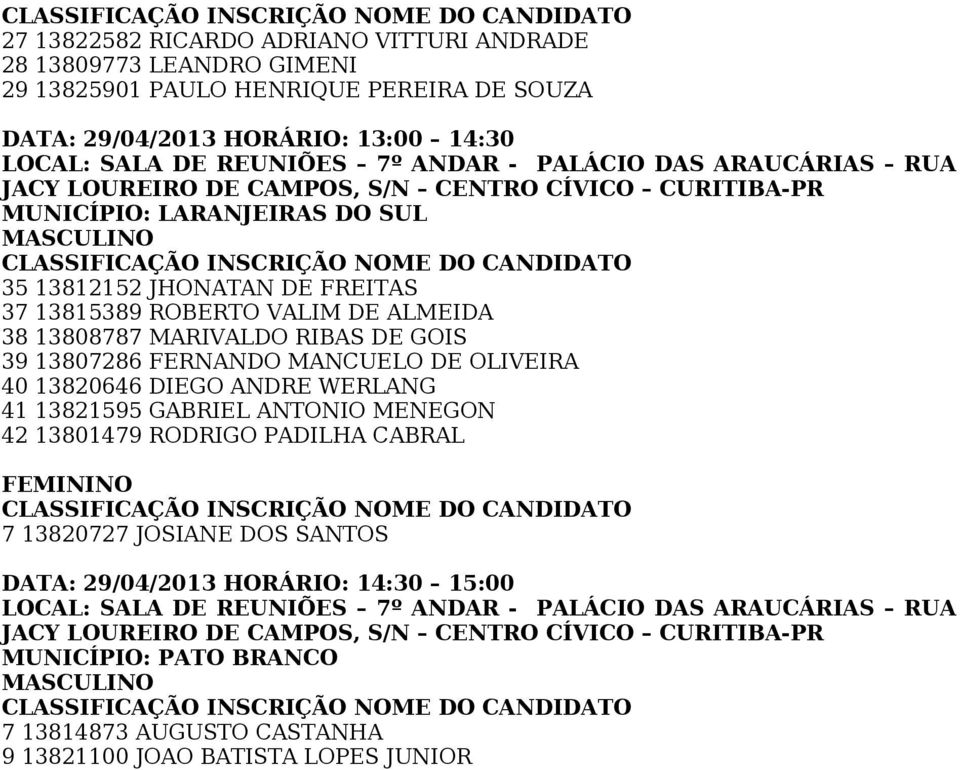 CLASSIFICAÇÃO INSCRIÇÃO NOME DO CANDIDATO
27 13822582 RICARDO ADRIANO VITTURI ANDRADE
28 13809773 LEANDRO GIMENI
29 13825901 PAULO HENRIQUE PEREIRA DE SOUZA

DATA: 29/04/2013 HORÁRIO: 13:00 – 14:30
LOCAL: SALA DE REUNIÕES – 7º ANDAR - PALÁCIO DAS ARAUCÁRIAS – RUA JACY LOUREIRO DE CAMPOS, S/N – CENTRO CÍVICO – CURITIBA-PR
MUNICÍPIO: LARANJEIRAS DO SUL
MASCULINO
CLASSIFICAÇÃO INSCRIÇÃO NOME DO CANDIDATO
35 13812152 JHONATAN DE FREITAS
37 13815389 ROBERTO VALIM DE ALMEIDA
38 13808787 MARIVALDO RIBAS DE GOIS
39 13807286 FERNANDO MANCUELO DE OLIVEIRA
40 13820646 DIEGO ANDRE WERLANG
41 13821595 GABRIEL ANTONIO MENEGON
42 13801479 RODRIGO PADILHA CABRAL

FEMININO
CLASSIFICAÇÃO INSCRIÇÃO NOME DO CANDIDATO
7 13820727 JOSIANE DOS SANTOS

DATA: 29/04/2013 HORÁRIO: 14:30 – 15:00
LOCAL: SALA DE REUNIÕES – 7º ANDAR - PALÁCIO DAS ARAUCÁRIAS – RUA JACY LOUREIRO DE CAMPOS, S/N – CENTRO CÍVICO – CURITIBA-PR
MUNICÍPIO: PATO BRANCO
MASCULINO
CLASSIFICAÇÃO INSCRIÇÃO NOME DO CANDIDATO
7 13814873 AUGUSTO CASTANHA
9 13821100 JOAO BATISTA LOPES JUNIOR